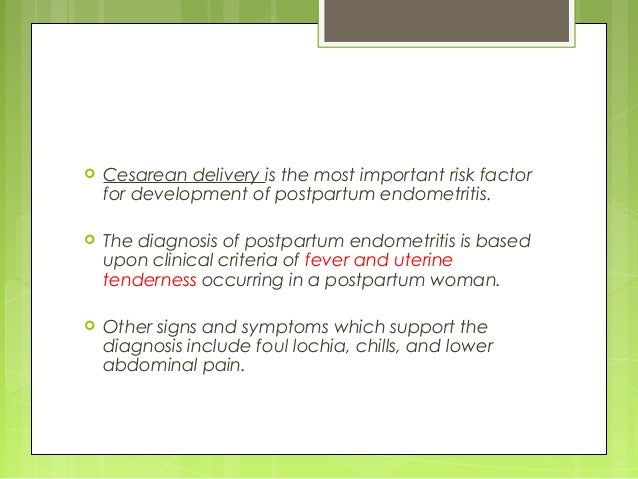 Cesarean delivery is the most important risk factor for development of postpartum endometritis.

The diagnosis of postpartum endometritis is based upon clinical criteria of fever and uterine tenderness occurring in a postpartum woman.

Other signs and symptoms which support the diagnosis include foul lochia, chills, and lower abdominal pain.